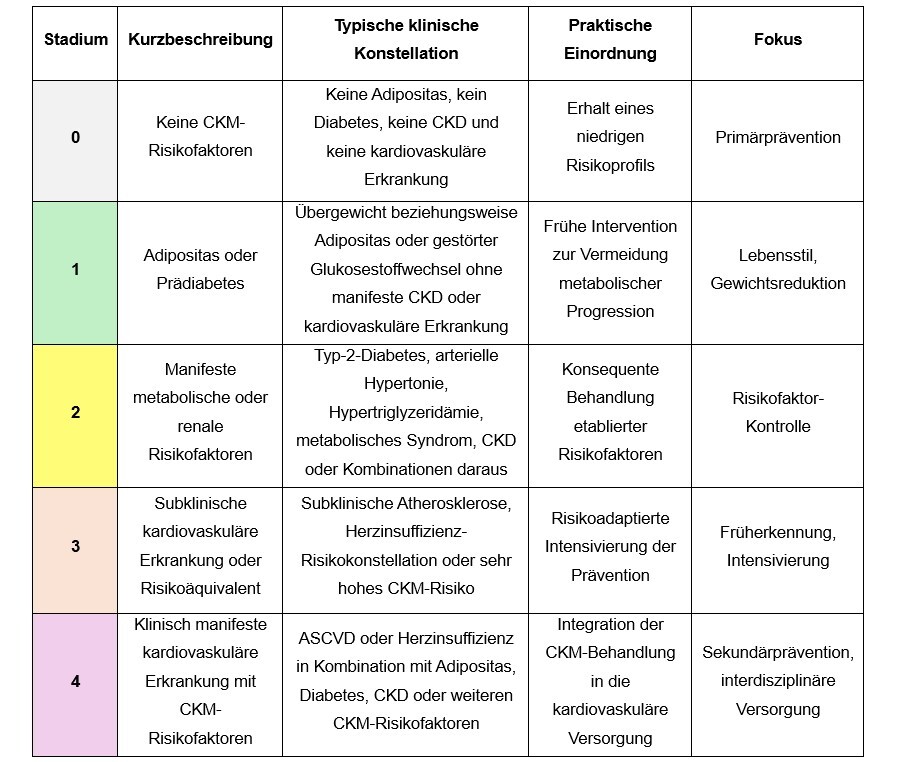 | Stadium | Kurzbeschreibung | Typische klinische Konstellation | Praktische Einordnung | Fokus |
|---|---|---|---|---|
| 0 | Keine CKM-Risikofaktoren | Keine Adipositas, kein Diabetes, keine CKD und keine kardiovaskuläre Erkrankung | Erhalt eines niedrigen Risikoprofils | Primärprävention |
| 1 | Adipositas oder Prädiabetes | Übergewicht beziehungsweise Adipositas oder gestörter Glukosestoffwechsel ohne manifeste CKD oder kardiovaskuläre Erkrankung | Frühe Intervention zur Vermeidung metabolischer Progression | Lebensstil, Gewichtsreduktion |
| 2 | Manifeste metabolische oder renale Risikofaktoren | Typ-2-Diabetes, arterielle Hypertonie, Hypertriglyzeridämie, metabolisches Syndrom, CKD oder Kombinationen daraus | Konsequente Behandlung etablierter Risikofaktoren | Risikofaktor-Kontrolle |
| 3 | Subklinische kardiovaskuläre Erkrankung oder Risikoäquivalent | Subklinische Atherosklerose, Herzinsuffizienz-Risikokonstellation oder sehr hohes CKM-Risiko | Risikoadaptierte Intensivierung der Prävention | Früherkennung, Intensivierung |
| 4 | Klinisch manifeste kardiovaskuläre Erkrankung mit CKM-Risikofaktoren | ASCVD oder Herzinsuffizienz in Kombination mit Adipositas, Diabetes, CKD oder weiteren CKM-Risikofaktoren | Integration der CKM-Behandlung in die kardiovaskuläre Versorgung | Sekundärprävention, interdisziplinäre Versorgung |